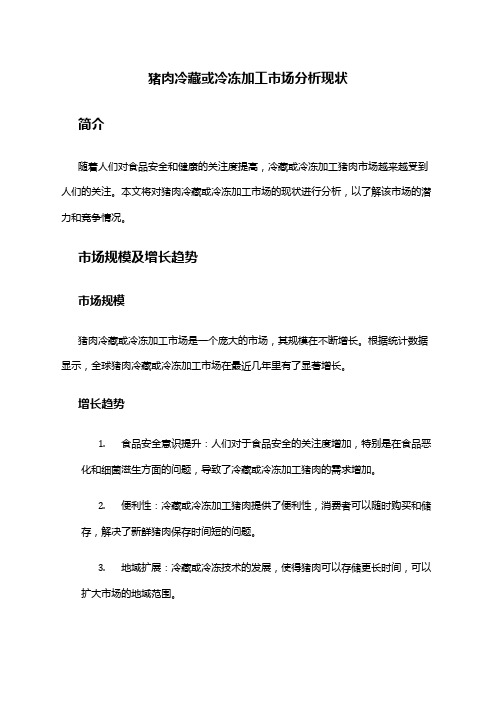 猪肉冷藏或冷冻加工市场分析现状

简介

随着人们对食品安全和健康的关注度提高，冷藏或冷冻加工猪肉市场越来越受到人们的关注。本文将对猪肉冷藏或冷冻加工市场的现状进行分析，以了解该市场的潜力和竞争情况。

市场规模及增长趋势

市场规模

猪肉冷藏或冷冻加工市场是一个庞大的市场，其规模在不断增长。根据统计数据显示，全球猪肉冷藏或冷冻加工市场在最近几年里有了显著增长。

增长趋势

1. 食品安全意识提升：人们对于食品安全的关注度增加，特别是在食品恶化和细菌滋生方面的问题，导致了冷藏或冷冻加工猪肉的需求增加。

2. 便利性：冷藏或冷冻加工猪肉提供了便利性，消费者可以随时购买和储存，解决了新鲜猪肉保存时间短的问题。

3. 地域扩展：冷藏或冷冻技术的发展，使得猪肉可以存储更长时间，可以扩大市场的地域范围。